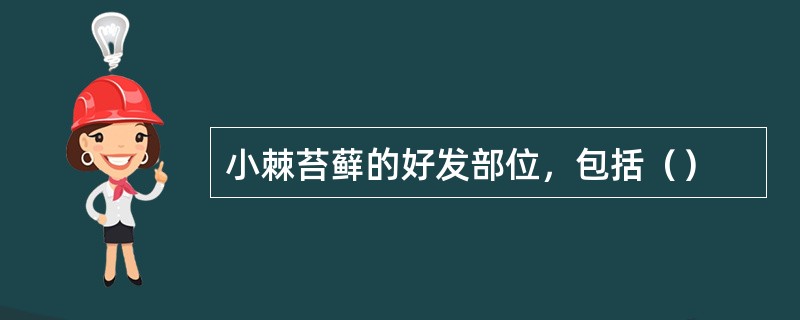 小棘苔藓的好发部位，包括（）